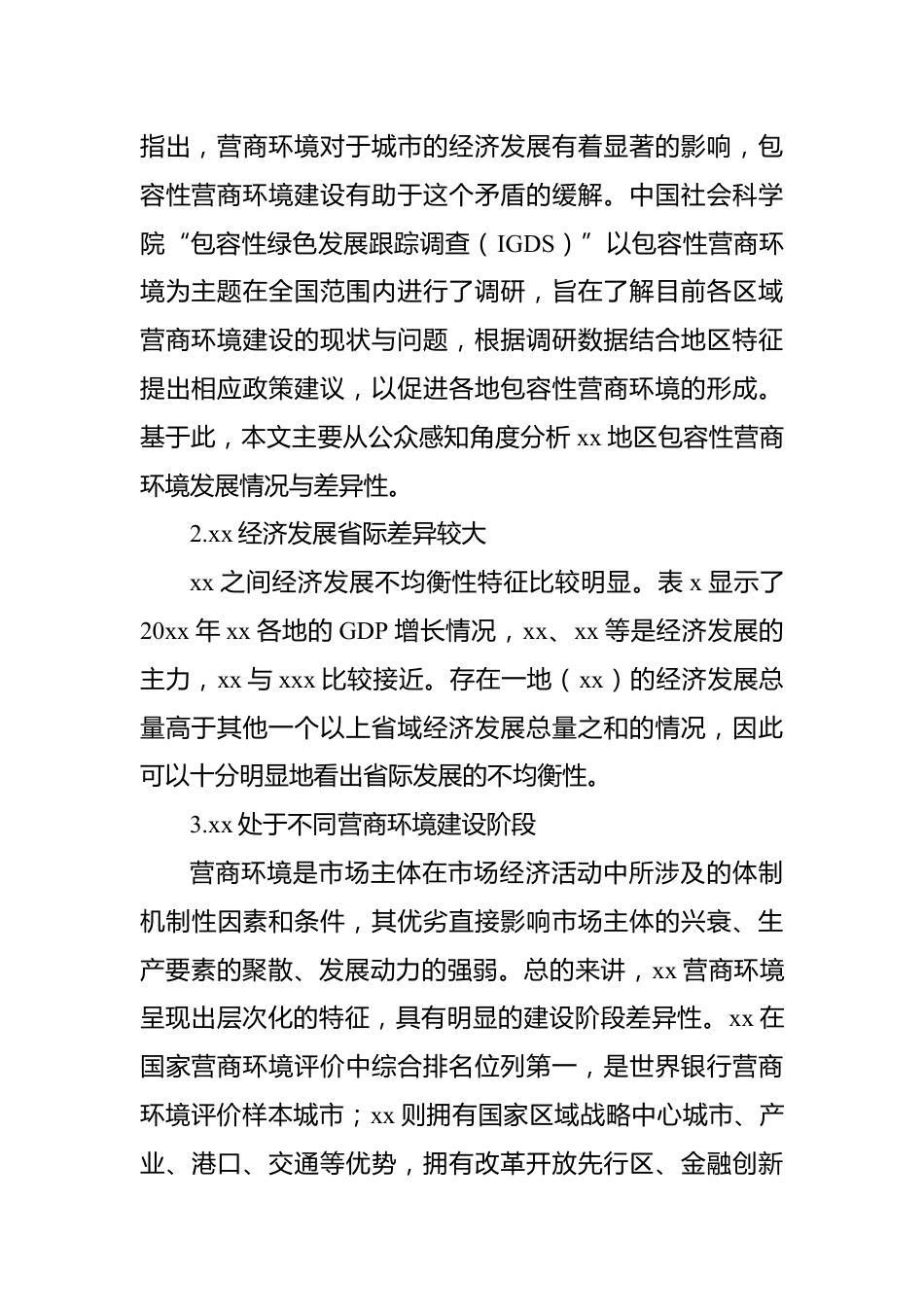 指出，营商环境对于城市的经济发展有着显著的影响，包容性营商环境建设有助于这个矛盾的缓解。中国社会科学院“包容性绿色发展跟踪调查（IGDS）”以包容性营商环境为主题在全国范围内进行了调研，旨在了解目前各区域营商环境建设的现状与问题，根据调研数据结合地区特征提出相应政策建议，以促进各地包容性营商环境的形成。基于此，本文主要从公众感知角度分析 xx 地区包容性营商环境发展情况与差异性。

2.xx 经济发展省际差异较大

xx 之间经济发展不均衡性特征比较明显。表 x 显示了 20xx 年 xx 各地的 GDP 增长情况，xx、xx 等是经济发展的主力，xx 与 xxx 比较接近。存在一地（xx）的经济发展总量高于其他一个以上省域经济发展总量之和的情况，因此可以十分明显地看出省际发展的不均衡性。

3.xx 处于不同营商环境建设阶段

营商环境是市场主体在市场经济活动中所涉及的体制机制性因素和条件，其优劣直接影响市场主体的兴衰、生产要素的聚散、发展动力的强弱。总的来讲，xx 营商环境呈现出层次化的特征，具有明显的建设阶段差异性。xx 在国家营商环境评价中综合排名位列第一，是世界银行营商环境评价样本城市；xx 则拥有国家区域战略中心城市、产业、港口、交通等优势，拥有改革开放先行区、金融创新